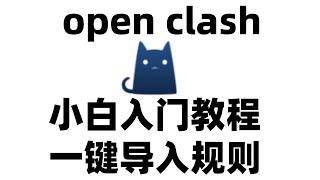 open clash

小白入门教程
一键导入规则